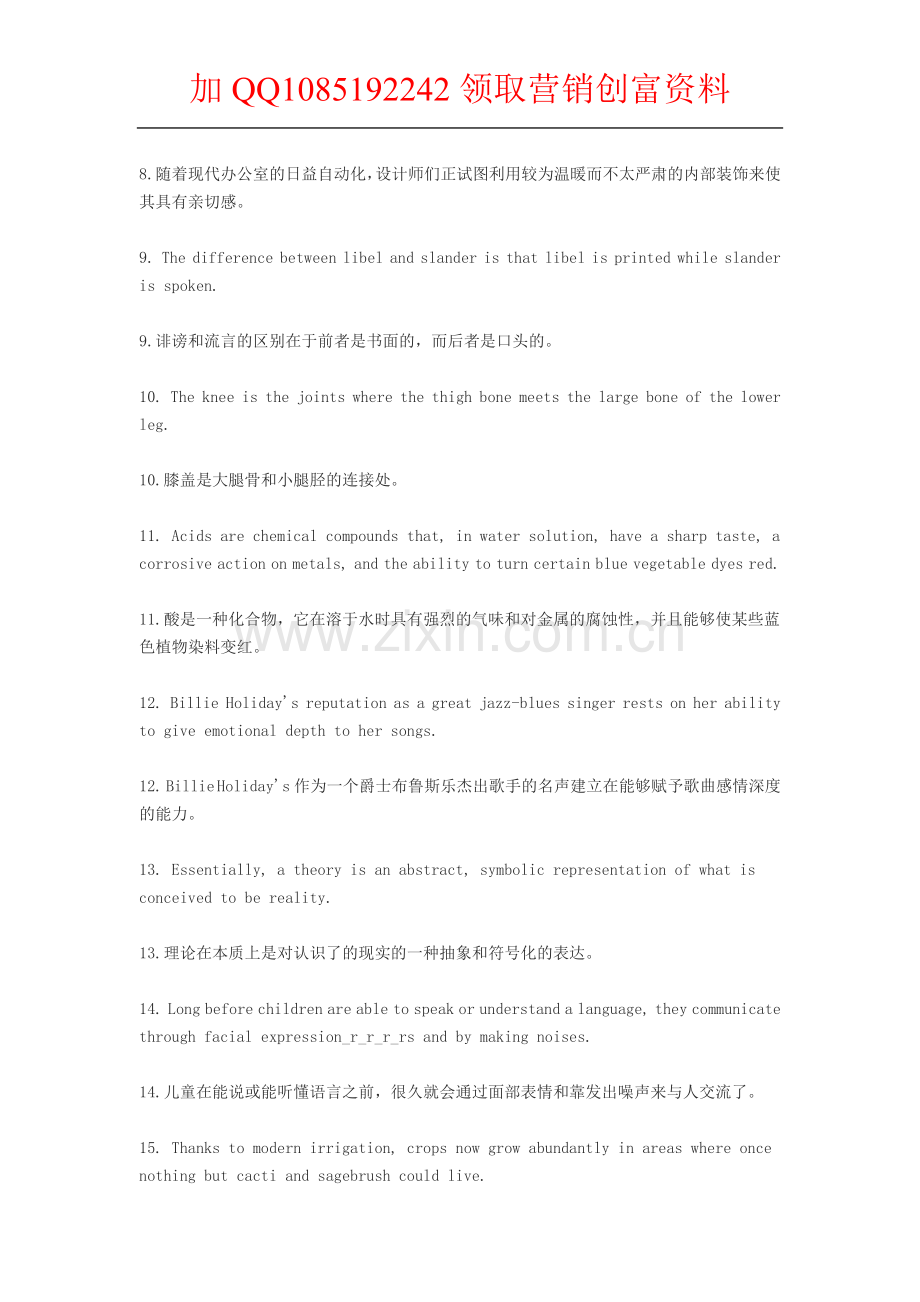 加QQ1085192242领取营销创富资料

8.随着现代办公室的日益自动化，设计师们正试图利用较为温暖而不太严肃的内部装饰来使其具有亲切感。

9. The difference between libel and slander is that libel is printed while slander is spoken.

9.诽谤和流言的区别在于前者是书面的，而后者是口头的。

10. The knee is the joints where the thigh bone meets the large bone of the lower leg.

10.膝盖是大腿骨和小腿胫的连接处。

11. Acids are chemical compounds that, in water solution, have a sharp taste, a corrosive action on metals, and the ability to turn certain blue vegetable dyes red.

11.酸是一种化合物，它在溶于水时具有强烈的气味和对金属的腐蚀性，并且能够使某些蓝色植物染料变红。

12. Billie Holiday's reputation as a great jazz-blues singer rests on her ability to give emotional depth to her songs.

12.BillieHoliday's作为一个爵士布鲁斯乐杰出歌手的名声建立在能够赋予歌曲感情深度的能力。

13. Essentially, a theory is an abstract, symbolic representation of what is conceived to be reality.

13.理论在本质上是对认识了的现实的一种抽象和符号化的表达。

14. Long before children are able to speak or understand a language, they communicate through facial expression_r_r_r_rs and by making noises.

14.儿童在能说或能听懂语言之前，很久就会通过面部表情和靠发出噪声来与人交流了。

15. Thanks to modern irrigation, crops now grow abundantly in areas where once nothing but cacti and sagebrush could live.

www.zixin.com.cn